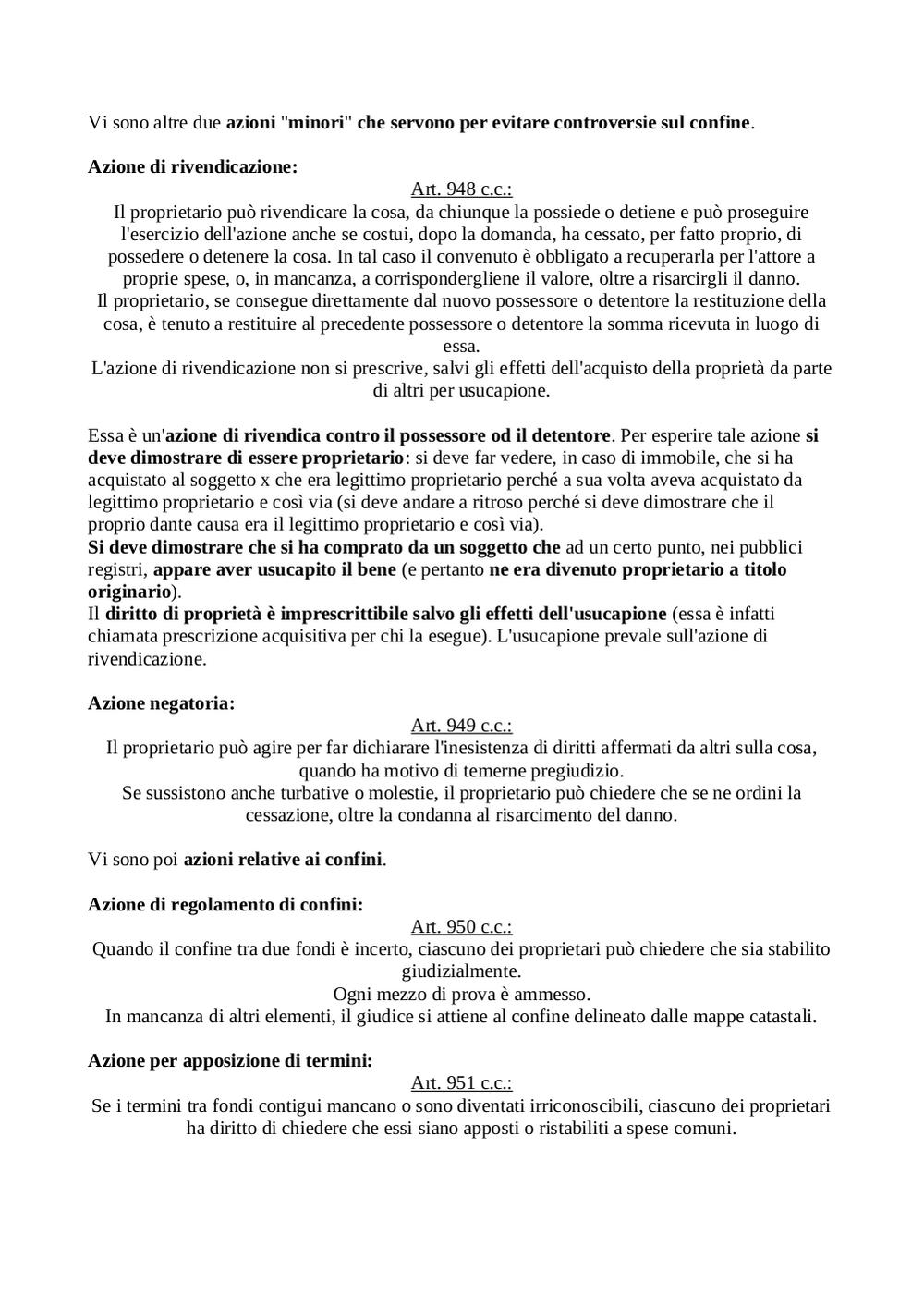 Vi sono altre due azioni "minori" che servono per evitare controversie sul confine.

Azione di rivendicazione:

Art. 948 c.c.:

Il proprietario può rivendicare la cosa, da chiunque la possiede o detiene e può proseguire l'esercizio dell'azione anche se costui, dopo la domanda, ha cessato, per fatto proprio, di possedere o detenere la cosa. In tal caso il convenuto è obbligato a recuperarla per l'attore a proprie spese, o, in mancanza, a corrispondergliene il valore, oltre a risarcirgli il danno.
Il proprietario, se consegue direttamente dal nuovo possessore o detentore la restituzione della cosa, è tenuto a restituire al precedente possessore o detentore la somma ricevuta in luogo di essa.
L'azione di rivendicazione non si prescrive, salvi gli effetti dell'acquisto della proprietà da parte di altri per usucapione.

Essa è un'azione di rivendica contro il possessore od il detentore. Per esperire tale azione si deve dimostrare di essere proprietario: si deve far vedere, in caso di immobile, che si ha acquistato al soggetto x che era legittimo proprietario perché a sua volta aveva acquistato da legittimo proprietario e così via (si deve andare a ritroso perché si deve dimostrare che il proprio dante causa era il legittimo proprietario e così via).
Si deve dimostrare che si ha comprato da un soggetto che ad un certo punto, nei pubblici registri, appare aver usucapito il bene (e pertanto ne era divenuto proprietario a titolo originario).
Il diritto di proprietà è imprescrittibile salvo gli effetti dell'usucapione (essa è infatti chiamata prescrizione acquisitiva per chi la esegue). L'usucapione prevale sull'azione di rivendicazione.

Azione negatoria:

Art. 949 c.c.:

Il proprietario può agire per far dichiarare l'inesistenza di diritti affermati da altri sulla cosa, quando ha motivo di temerne pregiudizio.
Se sussistono anche turbative o molestie, il proprietario può chiedere che se ne ordini la cessazione, oltre la condanna al risarcimento del danno.

Vi sono poi azioni relative ai confini.

Azione di regolamento di confini:

Art. 950 c.c.:

Quando il confine tra due fondi è incerto, ciascuno dei proprietari può chiedere che sia stabilito giudizialmente.
Ogni mezzo di prova è ammesso.
In mancanza di altri elementi, il giudice si attiene al confine delineato dalle mappe catastali.

Azione per apposizione di termini:

Art. 951 c.c.:

Se i termini tra fondi contigui mancano o sono diventati irriconoscibili, ciascuno dei proprietari ha diritto di chiedere che essi siano apposti o ristabiliti a spese comuni.